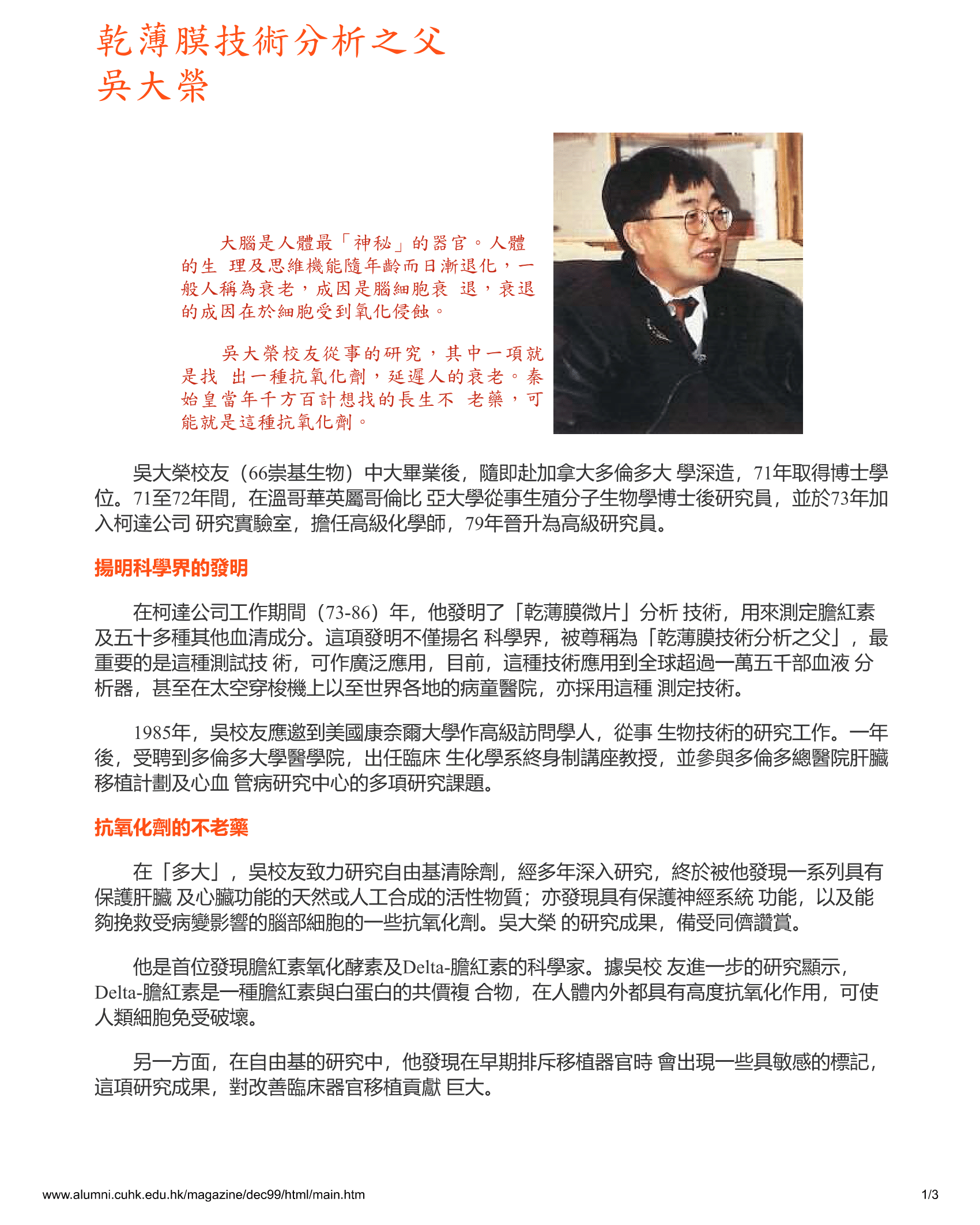 乾薄膜技術分析之父
吳大榮

大腦是人體最「神秘」的器官。人體的生 理及思維機能隨年齡而日漸退化，一般人稱為衰老，成因是腦細胞衰 退，衰退的成因在於細胞受到氧化侵蝕。

吳大榮校友從事的研究，其中一項就是找 出一種抗氧化劑，延遲人的衰老。秦始皇當年千方百計想找的長生不 老藥，可能就是這種抗氧化劑。

吳大榮校友（66崇基生物）中大畢業後，隨即赴加拿大多倫多大 學深造，71年取得博士學位。71至72年間，在溫哥華英屬哥倫比 亞大學從事生殖分子生物學博士後研究員，並於73年加入柯達公司 研究實驗室，擔任高級化學師，79年晉升為高級研究員。

揚明科學界的發明

在柯達公司工作期間（73-86）年，他發明了「乾薄膜微片」分析 技術，用來測定膽紅素及五十多種其他血清成分。這項發明不僅揚名 科學界，被尊稱為「乾薄膜技術分析之父」，最重要的是這種測試技 術，可作廣泛應用，目前，這種技術應用到全球超過一萬五千部血液 分析器，甚至在太空穿梭機上以至世界各地的病童醫院，亦採用這種 測定技術。

1985年，吳校友應邀到美國康奈爾大學作高級訪問學人，從事 生物技術的研究工作。一年後，受聘到多倫多大學醫學院，出任臨床 生化學系終身制講座教授，並參與多倫多總醫院肝臟移植計劃及心血 管病研究中心的多項研究課題。

抗氧化劑的不老藥

在「多大」，吳校友致力研究自由基清除劑，經多年深入研究，終於被他發現一系列具有保護肝臟 及心臟功能的天然或人工合成的活性物質；亦發現具有保護神經系統 功能，以及能夠挽救受病變影響的腦部細胞的一些抗氧化劑。吳大榮 的研究成果，備受同儕讚賞。

他是首位發現膽紅素氧化酵素及Delta-膽紅素的科學家。據吳校 友進一步的研究顯示，Delta-膽紅素是一種膽紅素與白蛋白的共價複 合物，在人體內外都具有高度抗氧化作用，可使人類細胞免受破壞。

另一方面，在自由基的研究中，他發現在早期排斥移植器官時 會出現一些具敏感的標記，這項研究成果，對改善臨床器官移植貢獻 巨大。

www.alumni.cuhk.edu.hk/magazine/dec99/html/main.htm 1/3